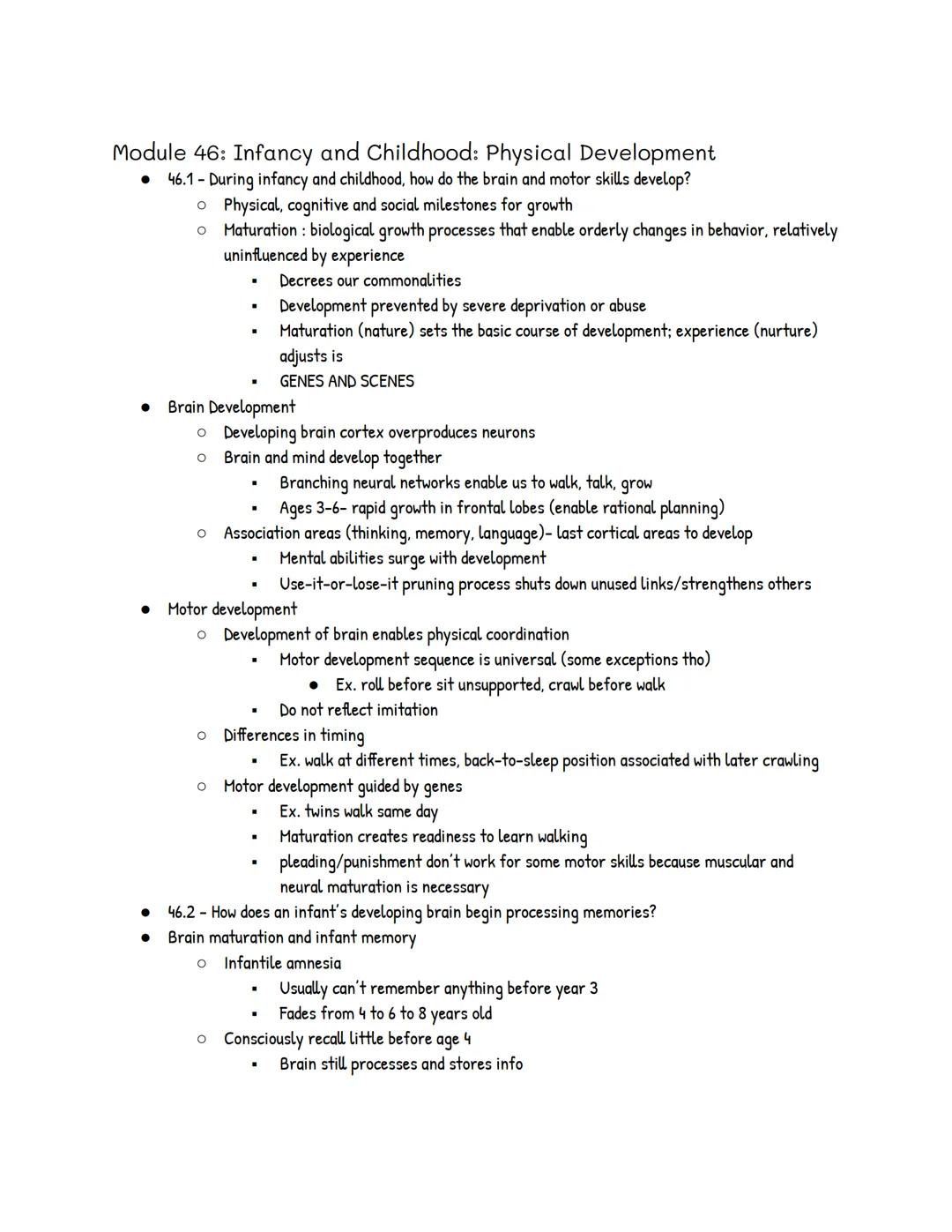 Module 46: Infancy and Childhood: Physical Development

- 46.1 - During infancy and childhood, how do the brain and motor skills develop?
  - Physical, cognitive and social milestones for growth
  - Maturation : biological growth processes that enable orderly changes in behavior, relatively uninfluenced by experience
    - Decrees our commonalities
    - Development prevented by severe deprivation or abuse
    - Maturation (nature) sets the basic course of development; experience (nurture) adjusts is
    - GENES AND SCENES
- Brain Development
  - Developing brain cortex overproduces neurons
  - Brain and mind develop together
    - Branching neural networks enable us to walk, talk, grow
    - Ages 3-6- rapid growth in frontal lobes (enable rational planning)
  - Association areas (thinking, memory, language)- last cortical areas to develop
    - Mental abilities surge with development
    - Use-it-or-lose-it pruning process shuts down unused links/strengthens others
- Motor development
  - Development of brain enables physical coordination
    - Motor development sequence is universal (some exceptions tho)
      - Ex. roll before sit unsupported, crawl before walk
    - Do not reflect imitation
  - Differences in timing
    - Ex. walk at different times, back-to-sleep position associated with later crawling
  - Motor development guided by genes
    - Ex. twins walk same day
    - Maturation creates readiness to learn walking
    - pleading/punishment don't work for some motor skills because muscular and neural maturation is necessary
- 46.2 - How does an infant's developing brain begin processing memories?
- Brain maturation and infant memory
  - Infantile amnesia
    - Usually can't remember anything before year 3
    - Fades from 4 to 6 to 8 years old
  - Consciously recall little before age 4
    - Brain still processes and stores info